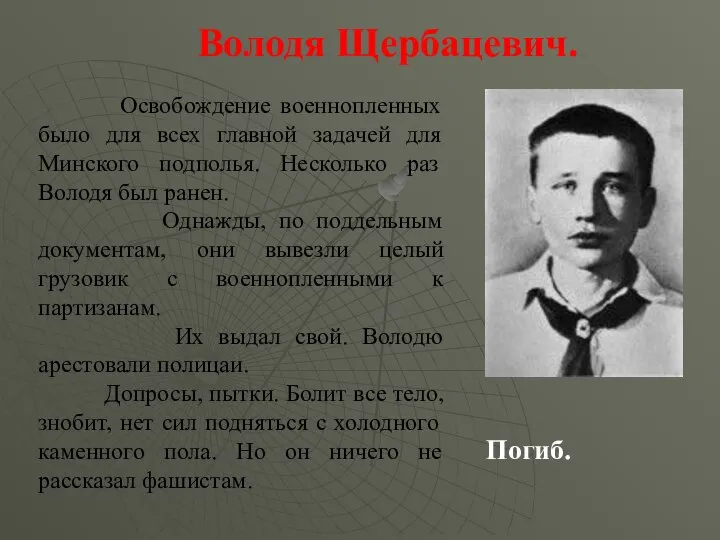 Володя Щербацевич.

Освобождение военнопленных было для всех главной задачей для Минского подполья. Несколько раз Володя был ранен.

Однажды, по поддельным документам, они вывезли целый грузовик с военнопленными к партизанам.

Их выдал свой. Володю арестовали полицаи.

Допросы, пытки. Болит все тело, знобит, нет сил подняться с холодного каменного пола. Но он ничего не рассказал фашистам.

Погиб.